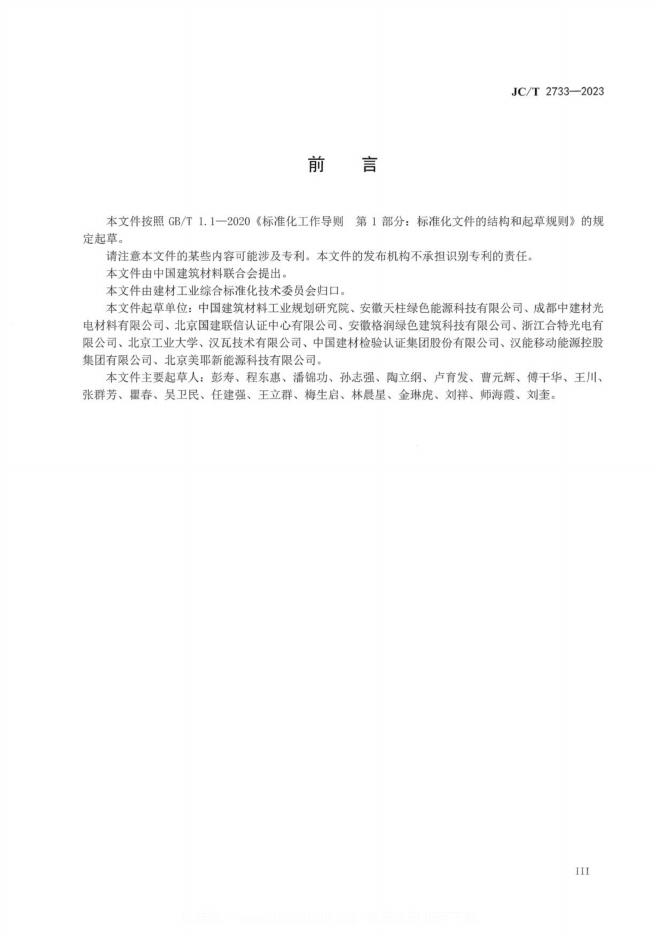 JC/T 2733—2023

前　言

本文件按照 GB/T 1.1—2020《标准化工作导则　第 1 部分：标准化文件的结构和起草规则》的规定起草。

请注意本文件的某些内容可能涉及专利。本文件的发布机构不承担识别专利的责任。

本文件由中国建筑材料联合会提出。

本文件由建材工业综合标准化技术委员会归口。

本文件起草单位：中国建筑材料工业规划研究院、安徽天柱绿色能源科技有限公司、成都中建材光电材料有限公司、北京国建联信认证中心有限公司、安徽格润绿色建筑科技有限公司、浙江合特光电有限公司、北京工业大学、汉瓦技术有限公司、中国建材检验认证集团股份有限公司、汉能移动能源控股集团有限公司、北京美耶新能源科技有限公司。

本文件主要起草人：彭寿、程东惠、潘锦功、孙志强、陶立纲、卢育发、曹元辉、傅干华、王川、张群芳、瞿春、吴卫民、任建强、王立群、梅生启、林晨星、金琳虎、刘祥、师海霞、刘奎。

III